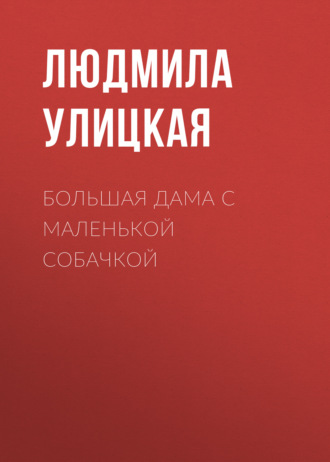 ЛЮДМИЛА УЛИЦКАЯ

БОЛЬШАЯ ДАМА С МАЛЕНЬКОЙ СОБАЧКОЙ